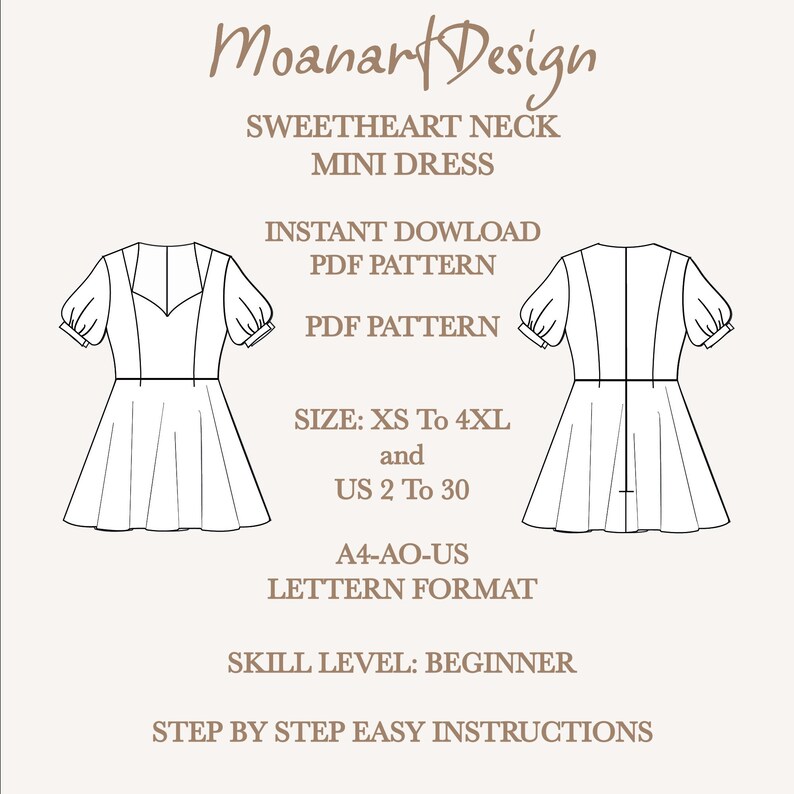 MoanartDesign

SWEETHEART NECK
MINI DRESS

INSTANT DOWLOAD
PDF PATTERN

PDF PATTERN

SIZE: XS To 4XL
and
US 2 To 30

A4-AO-US
LETTERN FORMAT

SKILL LEVEL: BEGINNER

STEP BY STEP EASY INSTRUCTIONS